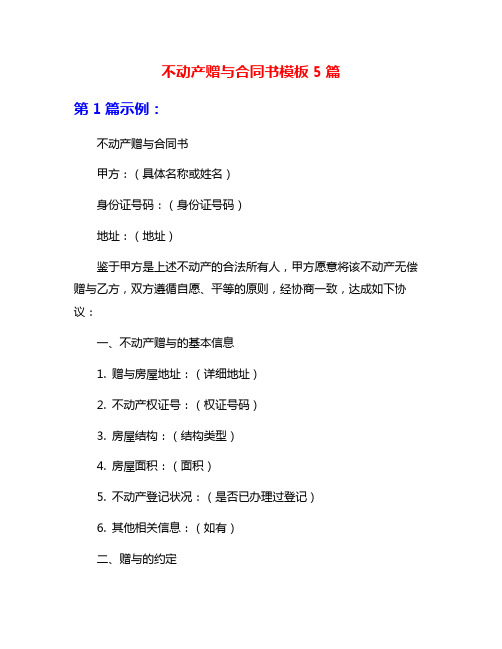 不动产赠与合同书模板 5 篇

第 1 篇示例：

不动产赠与合同书

甲方：（具体名称或姓名）

身份证号码：（身份证号码）

地址：（地址）

鉴于甲方是上述不动产的合法所有人，甲方愿意将该不动产无偿赠与乙方，双方遵循自愿、平等的原则，经协商一致，达成如下协议：

一、不动产赠与的基本信息

1. 赠与房屋地址：（详细地址）

2. 不动产权证号：（权证号码）

3. 房屋结构：（结构类型）

4. 房屋面积：（面积）

5. 不动产登记状况：（是否已办理过登记）

6. 其他相关信息：（如有）

二、赠与的约定